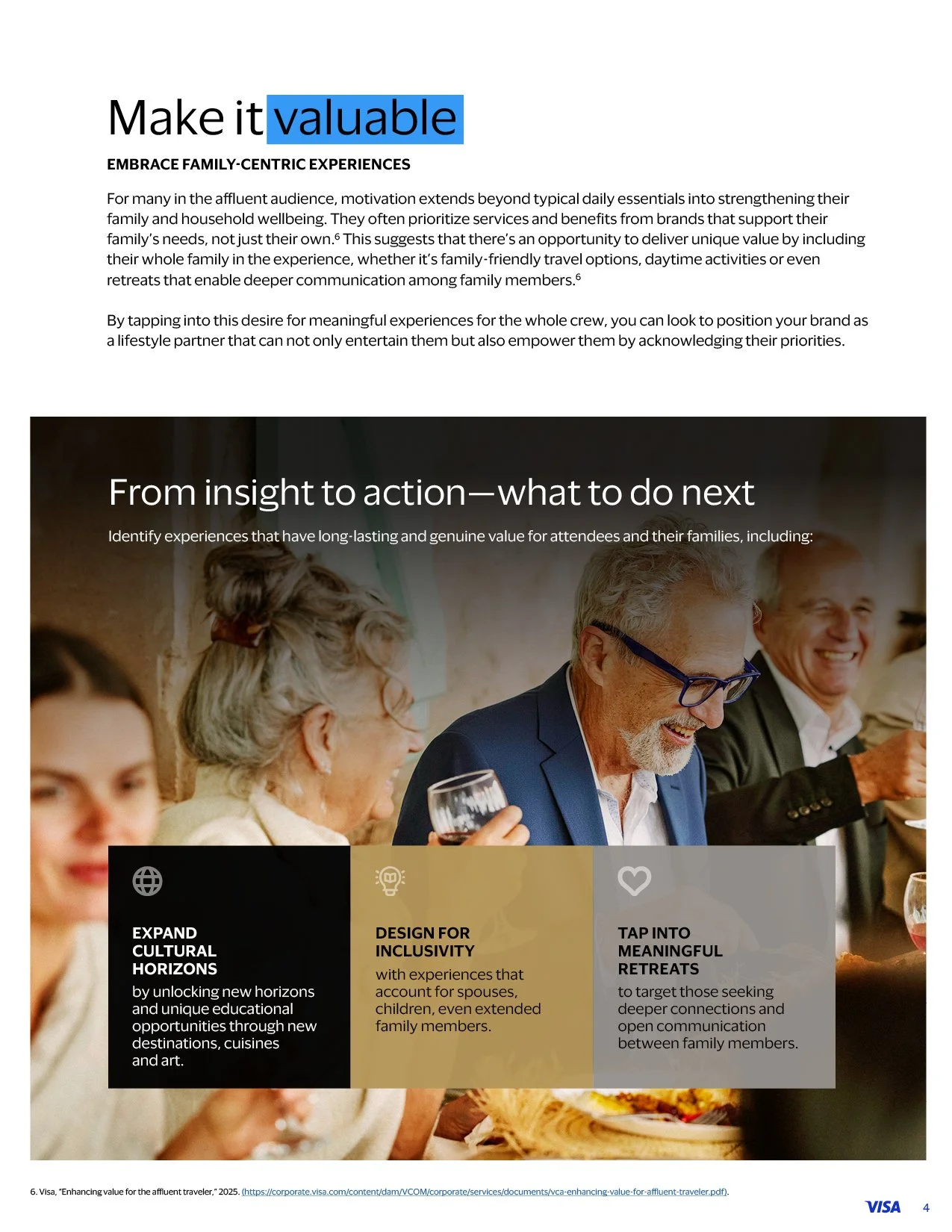 Make it valuable

EMBRACE FAMILY-CENTRIC EXPERIENCES

For many in the affluent audience, motivation extends beyond typical daily essentials into strengthening their family and household wellbeing. They often prioritize services and benefits from brands that support their family's needs, not just their own.$^{6}$ This suggests that there's an opportunity to deliver unique value by including their whole family in the experience, whether it's family-friendly travel options, daytime activities or even retreats that enable deeper communication among family members.$^{6}$

By tapping into this desire for meaningful experiences for the whole crew, you can look to position your brand as a lifestyle partner that can not only entertain them but also empower them by acknowledging their priorities.

From insight to action—what to do next

Identify experiences that have long-lasting and genuine value for attendees and their families, including:

EXPAND CULTURAL HORIZONS
by unlocking new horizons and unique educational opportunities through new destinations, cuisines and art.

DESIGN FOR INCLUSIVITY
with experiences that account for spouses, children, even extended family members.

TAP INTO MEANINGFUL RETREATS
to target those seeking deeper connections and open communication between family members.

6. Visa, "Enhancing value for the affluent traveler," 2025. (https://corporate.visa.com/content/dam/VCOM/corporate/services/documents/vca-enhancing-value-for-affluent-traveler.pdf).

VISA 4